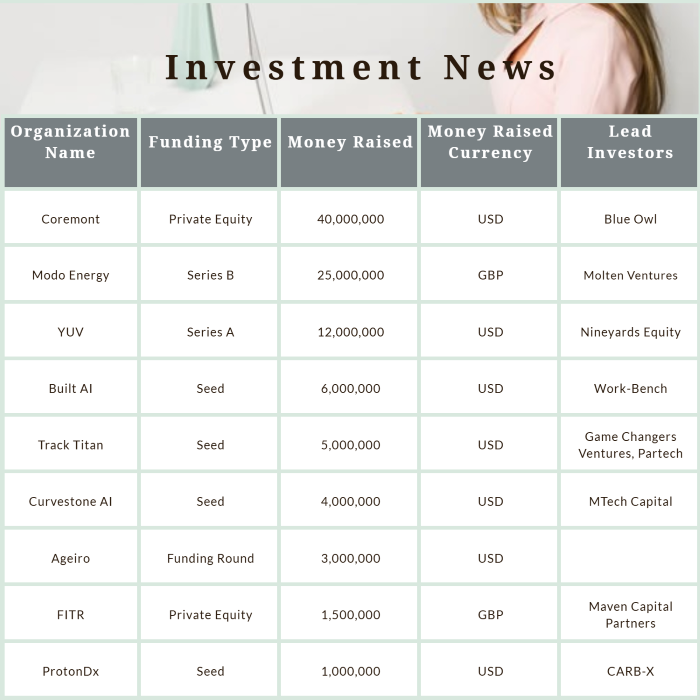 Investment News

| Organization Name | Funding Type | Money Raised | Money Raised Currency | Lead Investors |
|---|---|---|---|---|
| Coremont | Private Equity | 40,000,000 | USD | Blue Owl |
| Modo Energy | Series B | 25,000,000 | GBP | Molten Ventures |
| YUV | Series A | 12,000,000 | USD | Nineyards Equity |
| Built AI | Seed | 6,000,000 | USD | Work-Bench |
| Track Titan | Seed | 5,000,000 | USD | Game Changers Ventures, Partech |
| Curvestone AI | Seed | 4,000,000 | USD | MTech Capital |
| Ageiro | Funding Round | 3,000,000 | USD | |
| FITR | Private Equity | 1,500,000 | GBP | Maven Capital Partners |
| ProtonDx | Seed | 1,000,000 | USD | CARB-X |